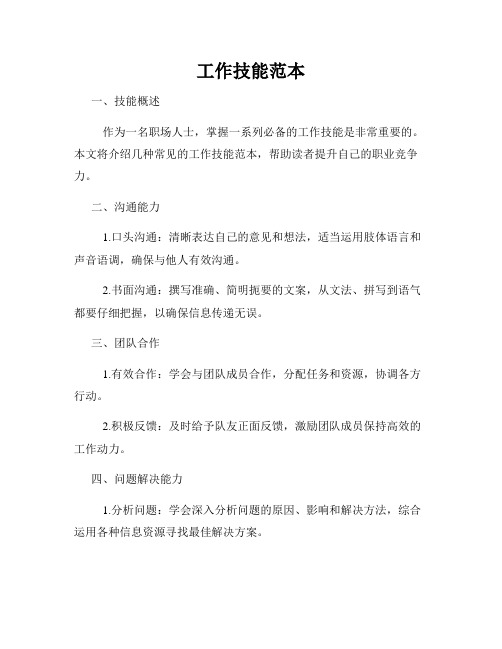 工作技能范本

一、技能概述

作为一名职场人士，掌握一系列必备的工作技能是非常重要的。本文将介绍几种常见的工作技能范本，帮助读者提升自己的职业竞争力。

二、沟通能力

1.口头沟通：清晰表达自己的意见和想法，适当运用肢体语言和声音语调，确保与他人有效沟通。

2.书面沟通：撰写准确、简明扼要的文案，从文法、拼写到语气都要仔细把握，以确保信息传递无误。

三、团队合作

1.有效合作：学会与团队成员合作，分配任务和资源，协调各方行动。

2.积极反馈：及时给予队友正面反馈，激励团队成员保持高效的工作动力。

四、问题解决能力

1.分析问题：学会深入分析问题的原因、影响和解决方法，综合运用各种信息资源寻找最佳解决方案。